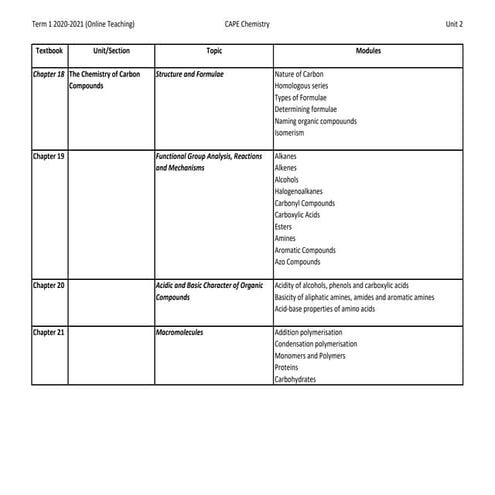 Term 1 2020-2021 (Online Teaching) CAPE Chemistry Unit 2

| Textbook | Unit/Section | Topic | Modules |
|---|---|---|---|
| Chapter 18 | The Chemistry of Carbon Compounds | Structure and Formulae | Nature of Carbon<br>Homologous series<br>Types of Formulae<br>Determining formulae<br>Naming organic compouunds<br>Isomerism |
| Chapter 19 | | Functional Group Analysis, Reactions and Mechanisms | Alkanes<br>Alkenes<br>Alcohols<br>Halogenoalkanes<br>Carbonyl Compounds<br>Carboxylic Acids<br>Esters<br>Amines<br>Aromatic Compounds<br>Azo Compounds |
| Chapter 20 | | Acidic and Basic Character of Organic Compounds | Acidity of alcohols, phenols and carboxylic acids<br>Basicity of aliphatic amines, amides and aromatic amines<br>Acid-base properties of amino acids |
| Chapter 21 | | Macromolecules | Addition polymerisation<br>Condensation polymerisation<br>Monomers and Polymers<br>Proteins<br>Carbohydrates |